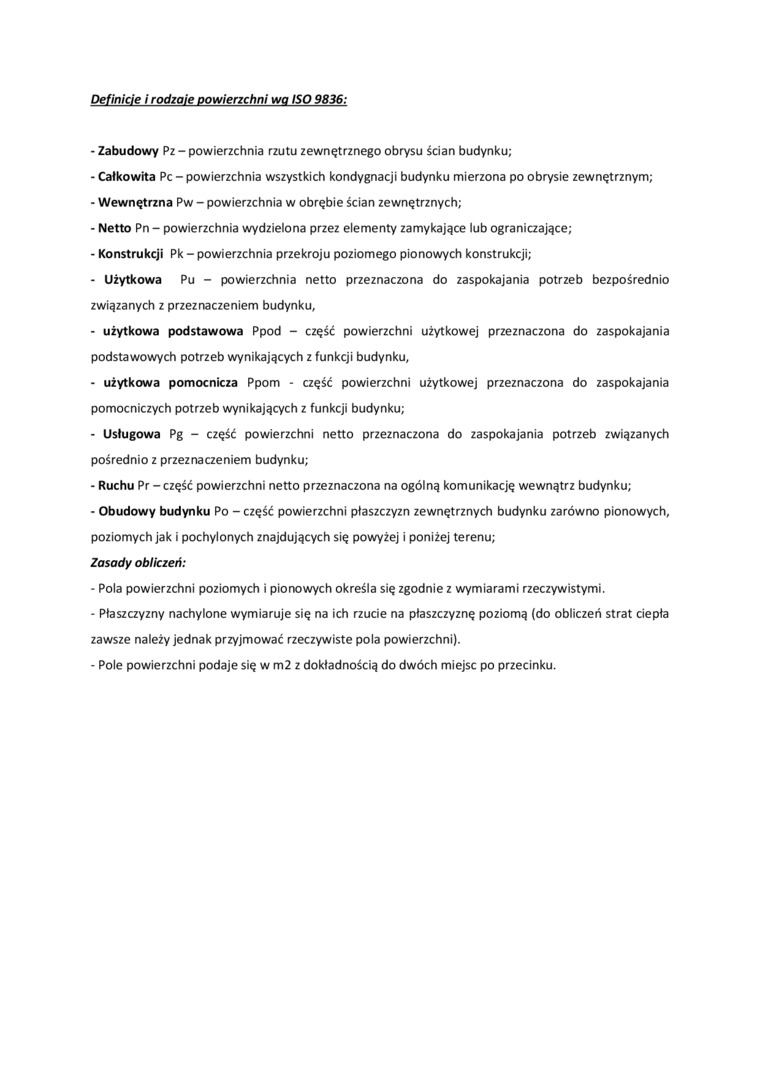 Definicje i rodzaje powierzchni wg ISO 9836:

- Zabudowy Pz – powierzchnia rzutu zewnętrznego obrysu ścian budynku;

- Całkowita Pc – powierzchnia wszystkich kondygnacji budynku mierzona po obrysie zewnętrznym;

- Wewnętrzna Pw – powierzchnia w obrębie ścian zewnętrznych;

- Netto Pn – powierzchnia wydzielona przez elementy zamykające lub ograniczające;

- Konstrukcji Pk – powierzchnia przekroju poziomego pionowych konstrukcji;

- Użytkowa Pu – powierzchnia netto przeznaczona do zaspokajania potrzeb bezpośrednio związanych z przeznaczeniem budynku,

- użytkowa podstawowa Ppod – część powierzchni użytkowej przeznaczona do zaspokajania podstawowych potrzeb wynikających z funkcji budynku,

- użytkowa pomocnicza Ppom - część powierzchni użytkowej przeznaczona do zaspokajania pomocniczych potrzeb wynikających z funkcji budynku;

- Usługowa Pg – część powierzchni netto przeznaczona do zaspokajania potrzeb związanych pośrednio z przeznaczeniem budynku;

- Ruchu Pr – część powierzchni netto przeznaczona na ogólną komunikację wewnątrz budynku;

- Obudowy budynku Po – część powierzchni płaszczyzn zewnętrznych budynku zarówno pionowych, poziomych jak i pochylonych znajdujących się powyżej i poniżej terenu;

Zasady obliczeń:

- Pola powierzchni poziomych i pionowych określa się zgodnie z wymiarami rzeczywistymi.

- Płaszczyzny nachylone wymiaruje się na ich rzucie na płaszczyznę poziomą (do obliczeń strat ciepła zawsze należy jednak przyjmować rzeczywiste pola powierzchni).

- Pole powierzchni podaje się w m2 z dokładnością do dwóch miejsc po przecinku.